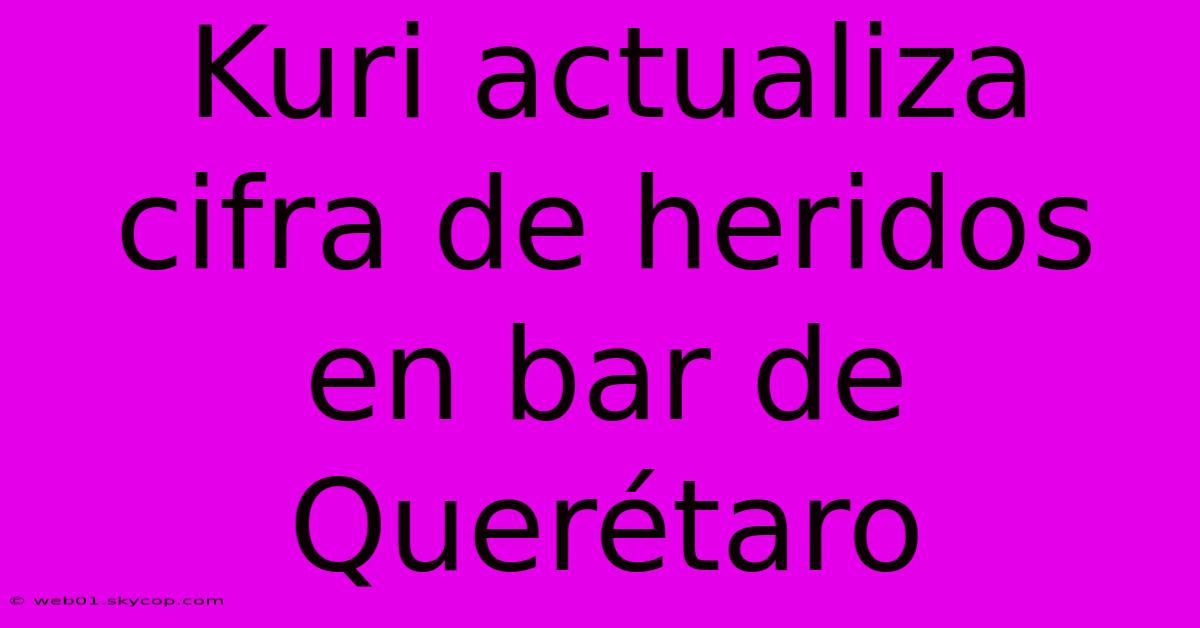 Kuri actualiza cifra de heridos en bar de Querétaro

© web01.skycop.com